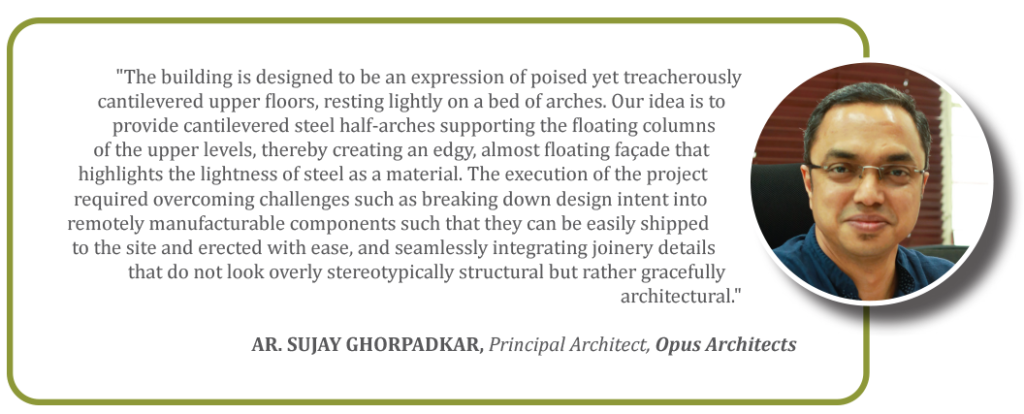 "The building is designed to be an expression of poised yet treacherously cantilevered upper floors, resting lightly on a bed of arches. Our idea is to provide cantilevered steel half-arches supporting the floating columns of the upper levels, thereby creating an edgy, almost floating façade that highlights the lightness of steel as a material. The execution of the project required overcoming challenges such as breaking down design intent into remotely manufacturable components such that they can be easily shipped to the site and erected with ease, and seamlessly integrating joinery details that do not look overly stereotypically structural but rather gracefully architectural."

AR. SUJAY GHORPADKAR, Principal Architect, Opus Architects